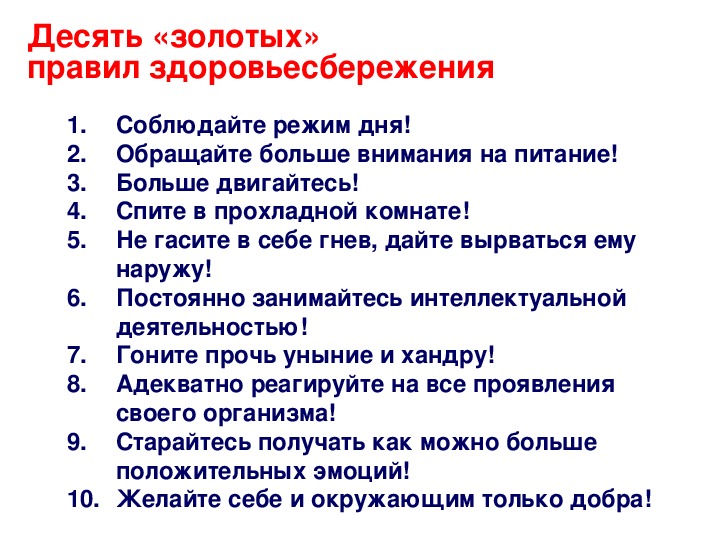 Десять «золотых»
правил здоровьесбережения

1. Соблюдайте режим дня!
2. Обращайте больше внимания на питание!
3. Больше двигайтесь!
4. Спите в прохладной комнате!
5. Не гасите в себе гнев, дайте вырваться ему наружу!
6. Постоянно занимайтесь интеллектуальной деятельностью!
7. Гоните прочь уныние и хандру!
8. Адекватно реагируйте на все проявления своего организма!
9. Старайтесь получать как можно больше положительных эмоций!
10. Желайте себе и окружающим только добра!